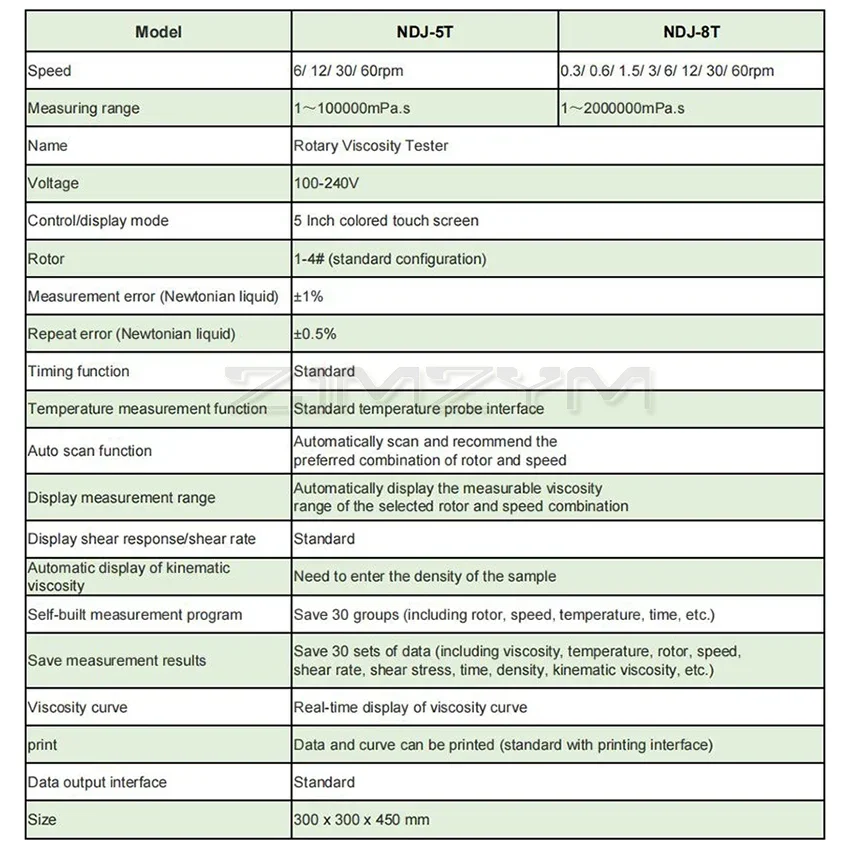 | Model | NDJ-5T | NDJ-8T |
|---|---|---|
| Speed | 6/ 12/ 30/ 60rpm | 0.3/ 0.6/ 1.5/ 3/ 6/ 12/ 30/ 60rpm |
| Measuring range | 1～100000mPa.s | 1～2000000mPa.s |
| Name | Rotary Viscosity Tester | |
| Voltage | 100-240V | |
| Control/display mode | 5 Inch colored touch screen | |
| Rotor | 1-4# (standard configuration) | |
| Measurement error (Newtonian liquid) | ±1% | |
| Repeat error (Newtonian liquid) | ±0.5% | |
| Timing function | Standard | |
| Temperature measurement function | Standard temperature probe interface | |
| Auto scan function | Automatically scan and recommend the preferred combination of rotor and speed | |
| Display measurement range | Automatically display the measurable viscosity range of the selected rotor and speed combination | |
| Display shear response/shear rate | Standard | |
| Automatic display of kinematic viscosity | Need to enter the density of the sample | |
| Self-built measurement program | Save 30 groups (including rotor, speed, temperature, time, etc.) | |
| Save measurement results | Save 30 sets of data (including viscosity, temperature, rotor, speed, shear rate, shear stress, time, density, kinematic viscosity, etc.) | |
| Viscosity curve | Real-time display of viscosity curve | |
| print | Data and curve can be printed (standard with printing interface) | |
| Data output interface | Standard | |
| Size | 300 x 300 x 450 mm | |

ZIMZYM